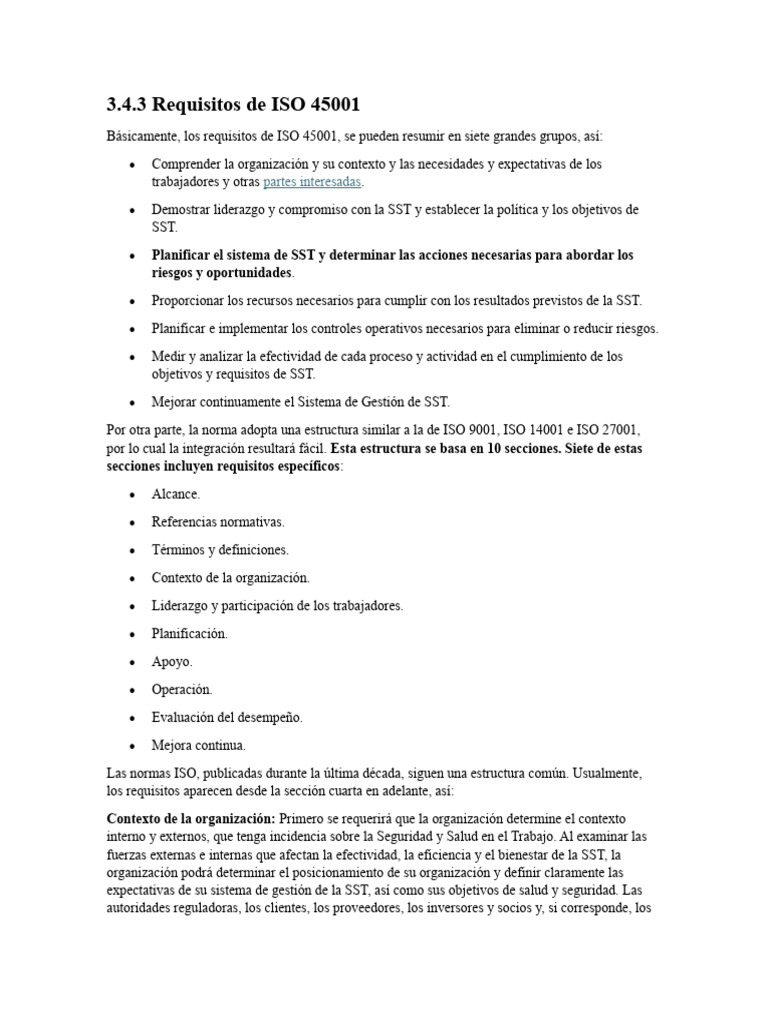 3.4.3 Requisitos de ISO 45001

Básicamente, los requisitos de ISO 45001, se pueden resumir en siete grandes grupos, así:

• Comprender la organización y su contexto y las necesidades y expectativas de los trabajadores y otras partes interesadas.

• Demostrar liderazgo y compromiso con la SST y establecer la política y los objetivos de SST.

• Planificar el sistema de SST y determinar las acciones necesarias para abordar los riesgos y oportunidades.

• Proporcionar los recursos necesarios para cumplir con los resultados previstos de la SST.

• Planificar e implementar los controles operativos necesarios para eliminar o reducir riesgos.

• Medir y analizar la efectividad de cada proceso y actividad en el cumplimiento de los objetivos y requisitos de SST.

• Mejorar continuamente el Sistema de Gestión de SST.

Por otra parte, la norma adopta una estructura similar a la de ISO 9001, ISO 14001 e ISO 27001, por lo cual la integración resultará fácil. Esta estructura se basa en 10 secciones. Siete de estas secciones incluyen requisitos específicos:

• Alcance.

• Referencias normativas.

• Términos y definiciones.

• Contexto de la organización.

• Liderazgo y participación de los trabajadores.

• Planificación.

• Apoyo.

• Operación.

• Evaluación del desempeño.

• Mejora continua.

Las normas ISO, publicadas durante la última década, siguen una estructura común. Usualmente, los requisitos aparecen desde la sección cuarta en adelante, así:

Contexto de la organización: Primero se requerirá que la organización determine el contexto interno y externos, que tenga incidencia sobre la Seguridad y Salud en el Trabajo. Al examinar las fuerzas externas e internas que afectan la efectividad, la eficiencia y el bienestar de la SST, la organización podrá determinar el posicionamiento de su organización y definir claramente las expectativas de su sistema de gestión de la SST, así como sus objetivos de salud y seguridad. Las autoridades reguladoras, los clientes, los proveedores, los inversores y socios y, si corresponde, los